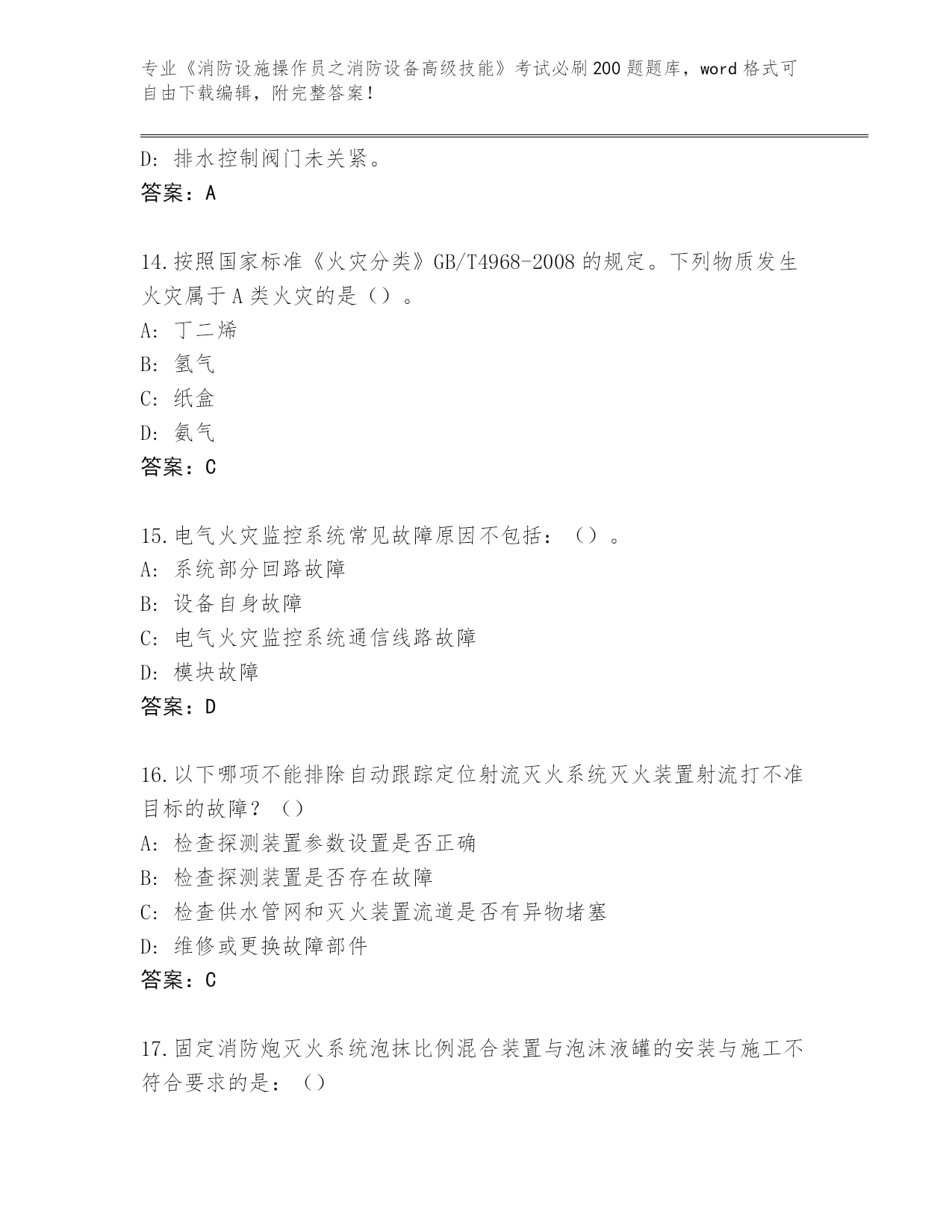 专业《消防设施操作员之消防设备高级技能》考试必刷200题题库，word格式可自由下载编辑，附完整答案！

D：排水控制阀门未关紧。
答案：A

14.按照国家标准《火灾分类》GB/T4968-2008的规定。下列物质发生火灾属于A类火灾的是（）。
A：丁二烯
B：氢气
C：纸盒
D：氨气
答案：C

15.电气火灾监控系统常见故障原因不包括：（）。
A：系统部分回路故障
B：设备自身故障
C：电气火灾监控系统通信线路故障
D：模块故障
答案：D

16.以下哪项不能排除自动跟踪定位射流灭火系统灭火装置射流打不准目标的故障？（）
A：检查探测装置参数设置是否正确
B：检查探测装置是否存在故障
C：检查供水管网和灭火装置流道是否有异物堵塞
D：维修或更换故障部件
答案：C

17.固定消防炮灭火系统泡抹比例混合装置与泡沫液罐的安装与施工不符合要求的是：（）